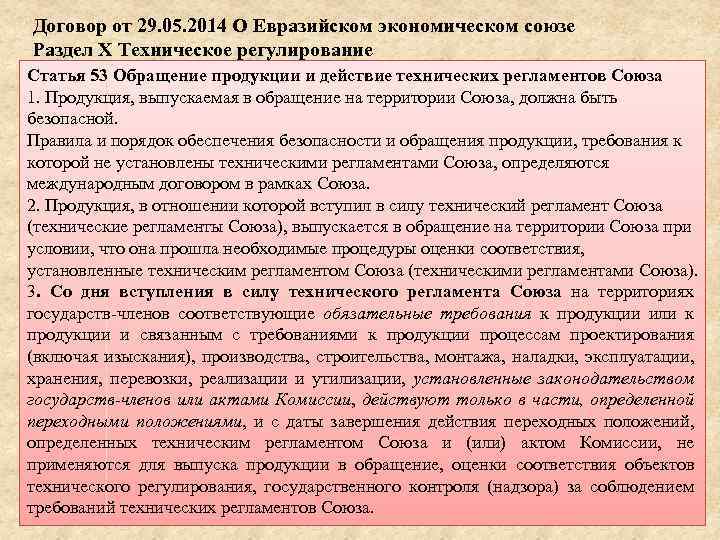 Договор от 29.05.2014 О Евразийском экономическом союзе
Раздел X Техническое регулирование

Статья 53 Обращение продукции и действие технических регламентов Союза
1. Продукция, выпускаемая в обращение на территории Союза, должна быть безопасной.
Правила и порядок обеспечения безопасности и обращения продукции, требования к которой не установлены техническими регламентами Союза, определяются международным договором в рамках Союза.
2. Продукция, в отношении которой вступил в силу технический регламент Союза (технические регламенты Союза), выпускается в обращение на территории Союза при условии, что она прошла необходимые процедуры оценки соответствия, установленные техническим регламентом Союза (техническими регламентами Союза).
3. Со дня вступления в силу технического регламента Союза на территориях государств-членов соответствующие обязательные требования к продукции или к продукции и связанным с требованиями к продукции процессам проектирования (включая изыскания), производства, строительства, монтажа, наладки, эксплуатации, хранения, перевозки, реализации и утилизации, установленные законодательством государств-членов или актами Комиссии, действуют только в части, определенной переходными положениями, и с даты завершения действия переходных положений, определенных техническим регламентом Союза и (или) актом Комиссии, не применяются для выпуска продукции в обращение, оценки соответствия объектов технического регулирования, государственного контроля (надзора) за соблюдением требований технических регламентов Союза.